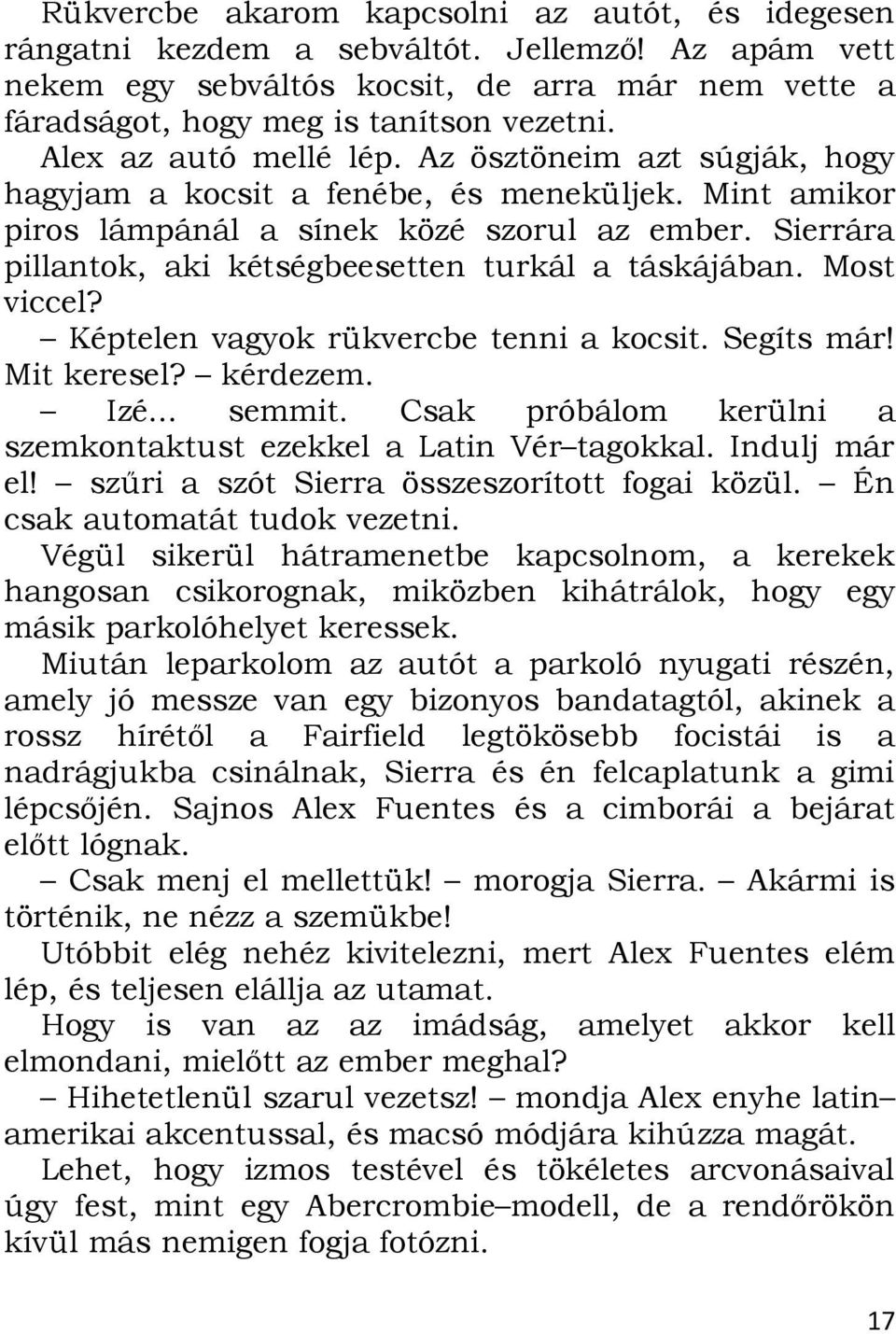 Rükvercbe akarom kapcsolni az autót, és idegesen rángatni kezdem a sebváltót. Jellemző! Az apám vett nekem egy sebváltós kocsit, de arra már nem vette a fáradságot, hogy meg is tanítson vezetni.

Alex az autó mellé lép. Az ösztöneim azt súgják, hogy hagyjam a kocsit a fenébe, és meneküljek. Mint amikor piros lámpánál a sínek közé szorul az ember. Sierrára pillantok, aki kétségbeesetten turkál a táskájában. Most viccel?

– Képtelen vagyok rükvercbe tenni a kocsit. Segíts már! Mit keresel? – kérdezem.

– Izé… semmit. Csak próbálom kerülni a szemkontaktust ezekkel a Latin Vér–tagokkal. Indulj már el! – szűri a szót Sierra összeszorított fogai közül. – Én csak automatát tudok vezetni.

Végül sikerül hátramenetbe kapcsolnom, a kerekek hangosan csikorognak, miközben kihátrálok, hogy egy másik parkolóhelyet keressek.

Miután leparkolom az autót a parkoló nyugati részén, amely jó messze van egy bizonyos bandatagtól, akinek a rossz hírétől a Fairfield legtökösebb focistái is a nadrágjukba csinálnak, Sierra és én felcaplatunk a gimi lépcsőjén. Sajnos Alex Fuentes és a cimborái a bejárat előtt lógnak.

– Csak menj el mellettük! – morogja Sierra. – Akármi is történik, ne nézz a szemükbe!

Utóbbit elég nehéz kivitelezni, mert Alex Fuentes elém lép, és teljesen elállja az utamat.

Hogy is van az az imádság, amelyet akkor kell elmondani, mielőtt az ember meghal?

– Hihetetlenül szarul vezetsz! – mondja Alex enyhe latin–amerikai akcentussal, és macsó módjára kihúzza magát.

Lehet, hogy izmos testével és tökéletes arcvonásaival úgy fest, mint egy Abercrombie–modell, de a rendőrökön kívül más nemigen fogja fotózni.

17